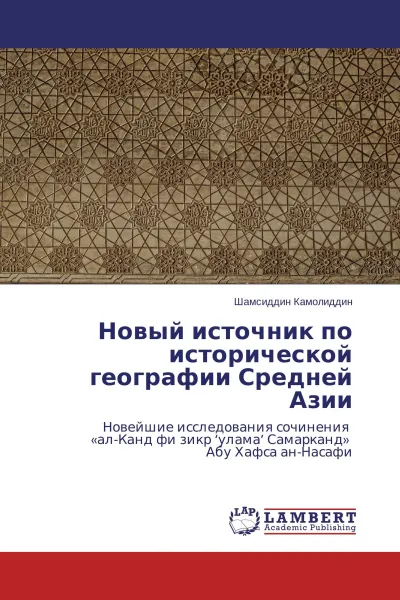 Шамсиддин Камолиддин

Новый источник по исторической географии Средней Азии

Новейшие исследования сочинения «ал-Канд фи зикр ‘улама’ Самарканд» Абу Хафса ан-Насафи

LAP LAMBERT Academic Publishing